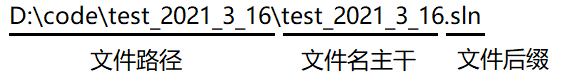 D:\code\test_2021_3_16\test_2021_3_16.sln

文件路径 文件名主干 文件后缀